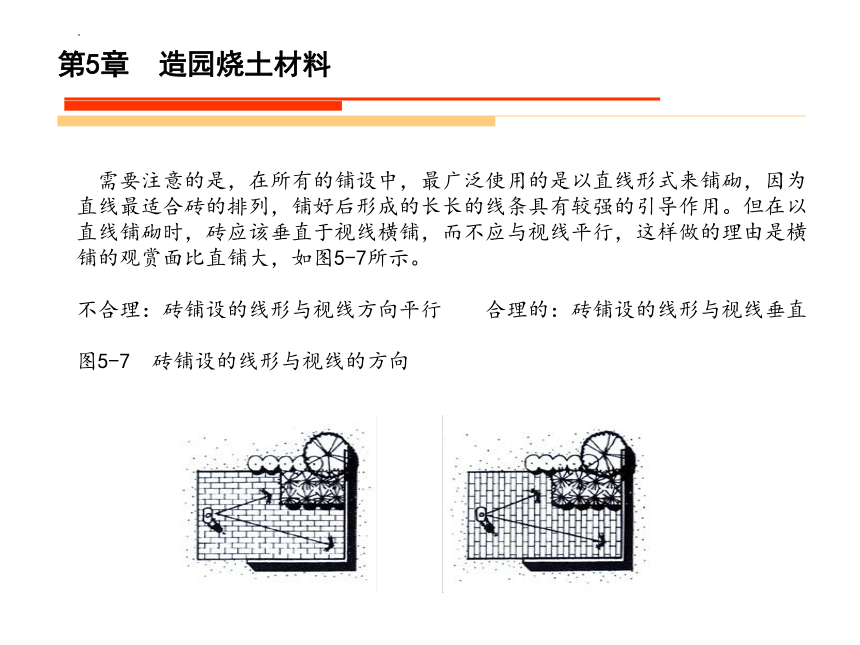 第5章　造园烧土材料

需要注意的是，在所有的铺设中，最广泛使用的是以直线形式来铺砌，因为直线最适合砖的排列，铺好后形成的长长的线条具有较强的引导作用。但在以直线铺砌时，砖应该垂直于视线横铺，而不应与视线平行，这样做的理由是横铺的观赏面比直铺大，如图5-7所示。

不合理：砖铺设的线形与视线方向平行　　合理的：砖铺设的线形与视线垂直

图5-7　砖铺设的线形与视线的方向